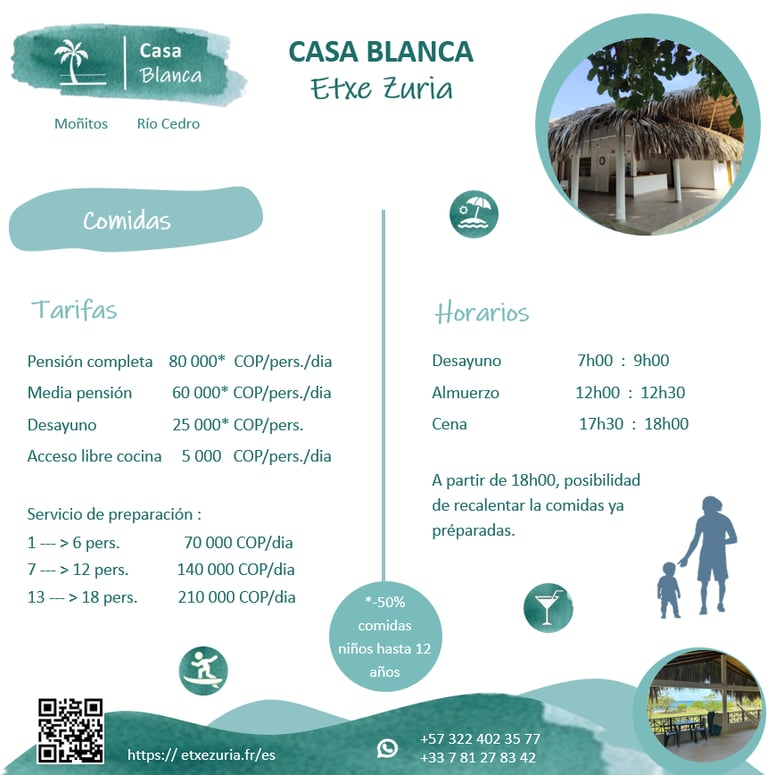 Casa Blanca

Moñitos Río Cedro

CASA BLANCA
Etxe Zuria

Comidas

Tarifas

Pensión completa 80 000* COP/pers./dia
Media pensión 60 000* COP/pers./dia
Desayuno 25 000* COP/pers.
Acceso libre cocina 5 000 COP/pers./dia

Servicio de preparación :
1 --- > 6 pers. 70 000 COP/dia
7 --- > 12 pers. 140 000 COP/dia
13 --- > 18 pers. 210 000 COP/dia

Horarios

Desayuno 7h00 : 9h00
Almuerzo 12h00 : 12h30
Cena 17h30 : 18h00

A partir de 18h00, posibilidad de recalentar la comidas ya préparadas.

*-50% comidas niños hasta 12 años

https:// etxezuria.fr/es

+57 322 402 35 77
+33 7 81 27 83 42